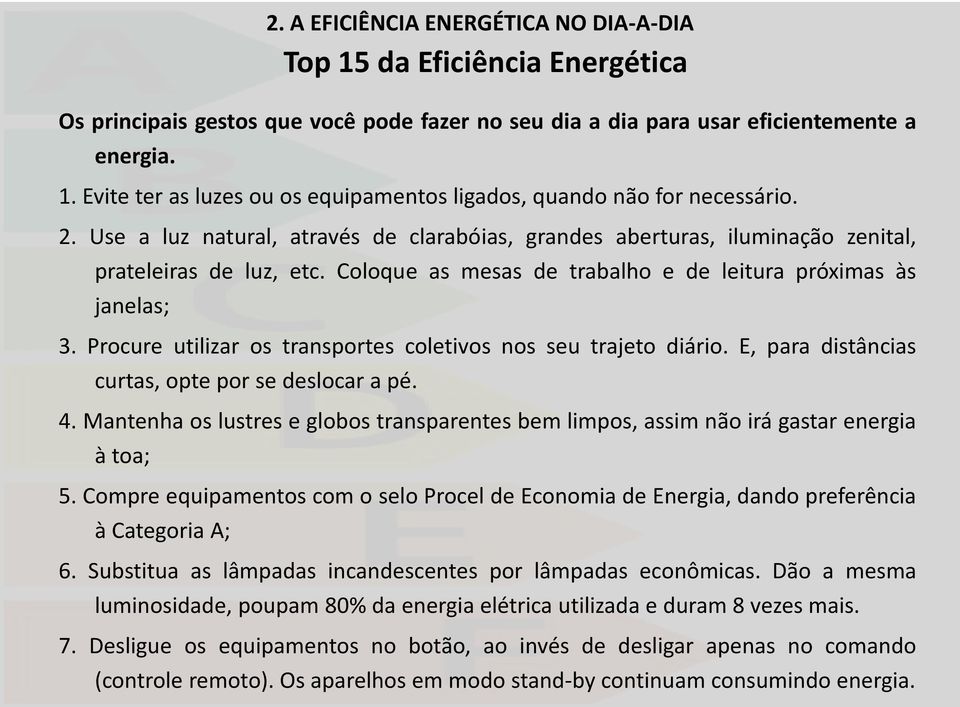 2. A EFICIÊNCIA ENERGÉTICA NO DIA-A-DIA
Top 15 da Eficiência Energética

Os principais gestos que você pode fazer no seu dia a dia para usar eficientemente a energia.

1. Evite ter as luzes ou os equipamentos ligados, quando não for necessário.

2. Use a luz natural, através de clarabóias, grandes aberturas, iluminação zenital, prateleiras de luz, etc. Coloque as mesas de trabalho e de leitura próximas às janelas;

3. Procure utilizar os transportes coletivos nos seu trajeto diário. E, para distâncias curtas, opte por se deslocar a pé.

4. Mantenha os lustres e globos transparentes bem limpos, assim não irá gastar energia à toa;

5. Compre equipamentos com o selo Procel de Economia de Energia, dando preferência à Categoria A;

6. Substitua as lâmpadas incandescentes por lâmpadas econômicas. Dão a mesma luminosidade, poupam 80% da energia elétrica utilizada e duram 8 vezes mais.

7. Desligue os equipamentos no botão, ao invés de desligar apenas no comando (controle remoto). Os aparelhos em modo stand-by continuam consumindo energia.